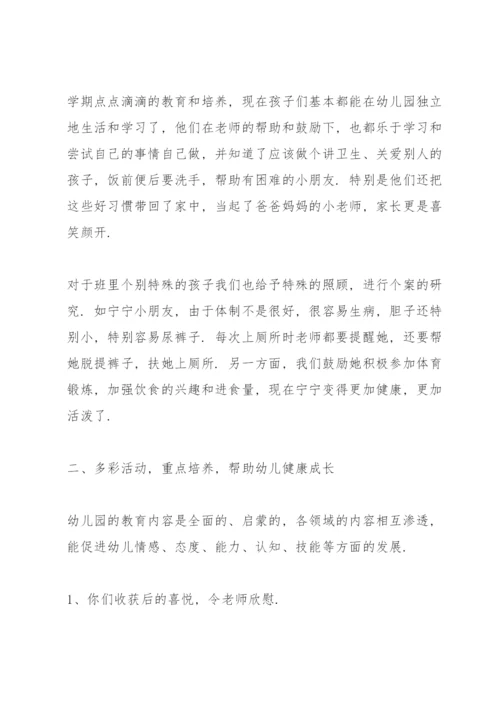 学期点点滴滴的教育和培养，现在孩子们基本都能在幼儿园独立地生活和学习了，他们在老师的帮助和鼓励下，也都乐于学习和尝试自己的事情自己做，并知道了应该做个讲卫生、关爱别人的孩子，饭前便后要洗手，帮助有困难的小朋友．特别是他们还把这些好习惯带回了家中，当起了爸爸妈妈的小老师，家长更是喜笑颜开．

对于班里个别特殊的孩子我们也给予特殊的照顾，进行个案的研究．如宁宁小朋友，由于体制不是很好，很容易生病，胆子还特别小，特别容易尿裤子．每次上厕所时老师都要提醒她，还要帮她脱提裤子，扶她上厕所．另一方面，我们鼓励她积极参加体育锻炼，加强饮食的兴趣和进食量，现在宁宁变得更加健康，更加活泼了．

二、多彩活动，重点培养，帮助幼儿健康成长

幼儿园的教育内容是全面的、启蒙的，各领域的内容相互渗透，能促进幼儿情感、态度、能力、认知、技能等方面的发展．

1、你们收获后的喜悦，令老师欣慰．